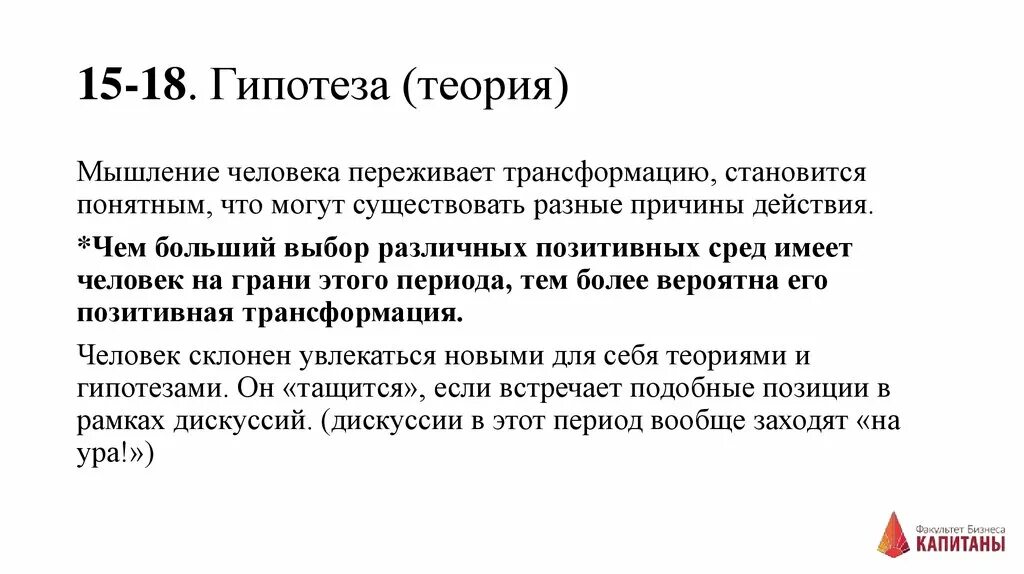 15-18. Гипотеза (теория)

Мышление человека переживает трансформацию, становится понятным, что могут существовать разные причины действия.

*Чем больший выбор различных позитивных сред имеет человек на грани этого периода, тем более вероятна его позитивная трансформация.

Человек склонен увлекаться новыми для себя теориями и гипотезами. Он «тащится», если встречает подобные позиции в рамках дискуссий. (дискуссии в этот период вообще заходят «на ура!»)

Факультет Бизнеса
КАПИТАНЫ